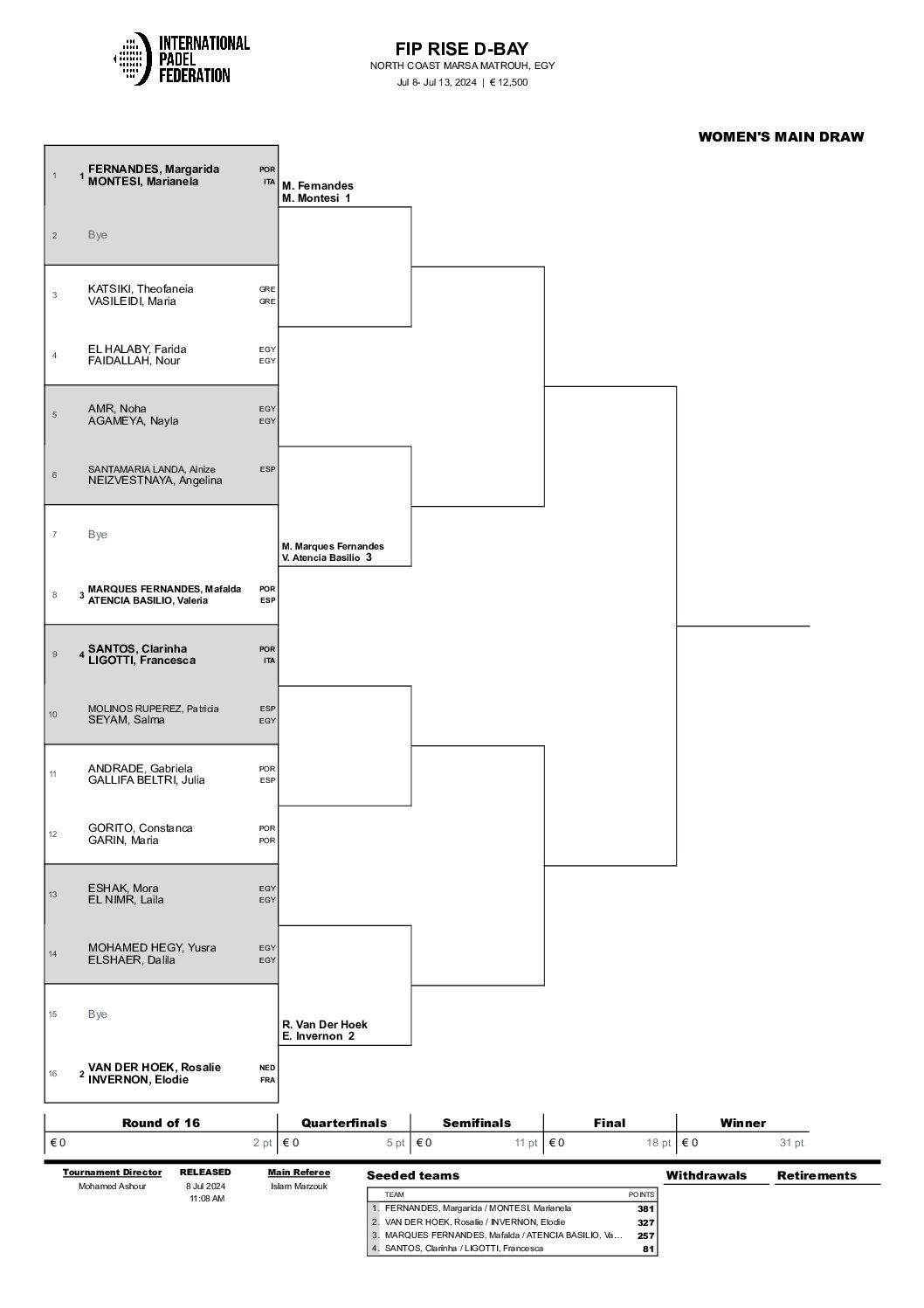 INTERNATIONAL PADEL FEDERATION

FIP RISE D-BAY
NORTH COAST MARSA MATROUH, EGY
Jul 8- Jul 13, 2024 | € 12,500

WOMEN'S MAIN DRAW

1 1 FERNANDES, Margarida POR
MONTESI, Marianela ITA

M. Fernandes
M. Montesi 1

2 Bye

3 KATSIKI, Theofaneia GRE
VASILEIDI, Maria GRE

4 EL HALABY, Farida EGY
FAIDALLAH, Nour EGY

5 AMR, Noha EGY
AGAMEYA, Nayla EGY

6 SANTAMARIA LANDA, Ainize ESP
NEIZVESTNAYA, Angelina

7 Bye

M. Marques Fernandes
V. Atencia Basilio 3

8 3 MARQUES FERNANDES, Mafalda POR
ATENCIA BASILIO, Valeria ESP

9 4 SANTOS, Clarinha POR
LIGOTTI, Francesca ITA

10 MOLINOS RUPEREZ, Patricia ESP
SEYAM, Salma EGY

11 ANDRADE, Gabriela POR
GALLIFA BELTRI, Julia ESP

12 GORITO, Constanca POR
GARIN, Maria POR

13 ESHAK, Mora EGY
EL NIMR, Laila EGY

14 MOHAMED HEGY, Yusra EGY
ELSHAER, Dalila EGY

15 Bye

R. Van Der Hoek
E. Invernon 2

16 2 VAN DER HOEK, Rosalie NED
INVERNON, Elodie FRA

| Round of 16 | Quarterfinals | Semifinals | Final | Winner |
|---|---|---|---|---|
| € 0 2 pt | € 0 5 pt | € 0 11 pt | € 0 18 pt | € 0 31 pt |

Tournament Director
Mohamed Ashour

RELEASED
8 Jul 2024
11:08 AM

Main Referee
Islam Marzouk

Seeded teams

| TEAM | POINTS |
|---|---|
| 1. FERNANDES, Margarida / MONTESI, Marianela | 381 |
| 2. VAN DER HOEK, Rosalie / INVERNON, Elodie | 327 |
| 3. MARQUES FERNANDES, Mafalda / ATENCIA BASILIO, Va... | 257 |
| 4. SANTOS, Clarinha / LIGOTTI, Francesca | 81 |

Withdrawals

Retirements